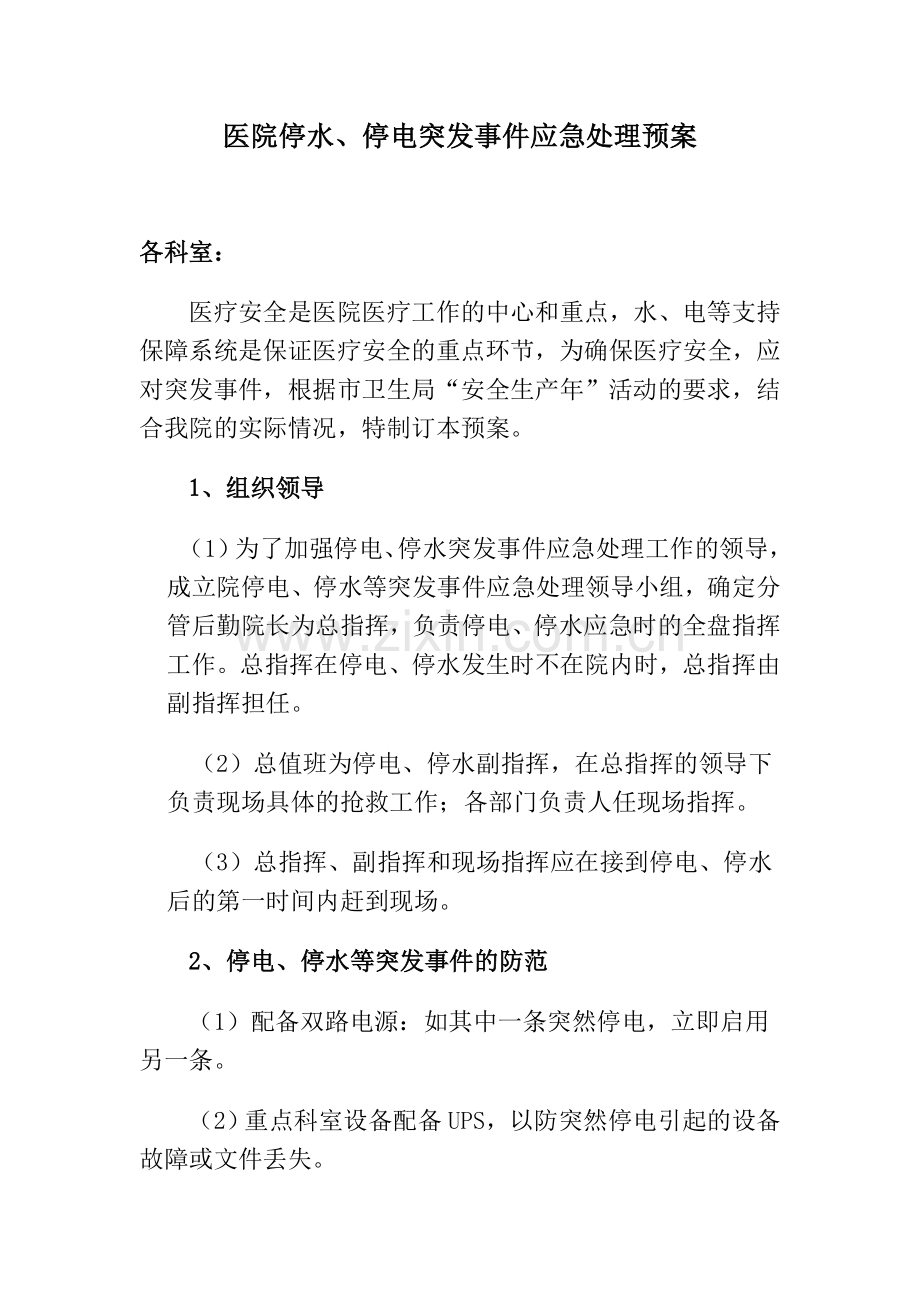 医院停水、停电突发事件应急处理预案

各科室：

医疗安全是医院医疗工作的中心和重点，水、电等支持保障系统是保证医疗安全的重点环节，为确保医疗安全，应对突发事件，根据市卫生局“安全生产年”活动的要求，结合我院的实际情况，特制订本预案。

1、组织领导

（1）为了加强停电、停水突发事件应急处理工作的领导，成立院停电、停水等突发事件应急处理领导小组，确定分管后勤院长为总指挥，负责停电、停水应急时的全盘指挥工作。总指挥在停电、停水发生时不在院内时，总指挥由副指挥担任。

（2）总值班为停电、停水副指挥，在总指挥的领导下负责现场具体的抢救工作；各部门负责人任现场指挥。

（3）总指挥、副指挥和现场指挥应在接到停电、停水后的第一时间内赶到现场。

2、停电、停水等突发事件的防范

（1）配备双路电源：如其中一条突然停电，立即启用另一条。

（2）重点科室设备配备UPS，以防突然停电引起的设备故障或文件丢失。

www.zixin.com.cn